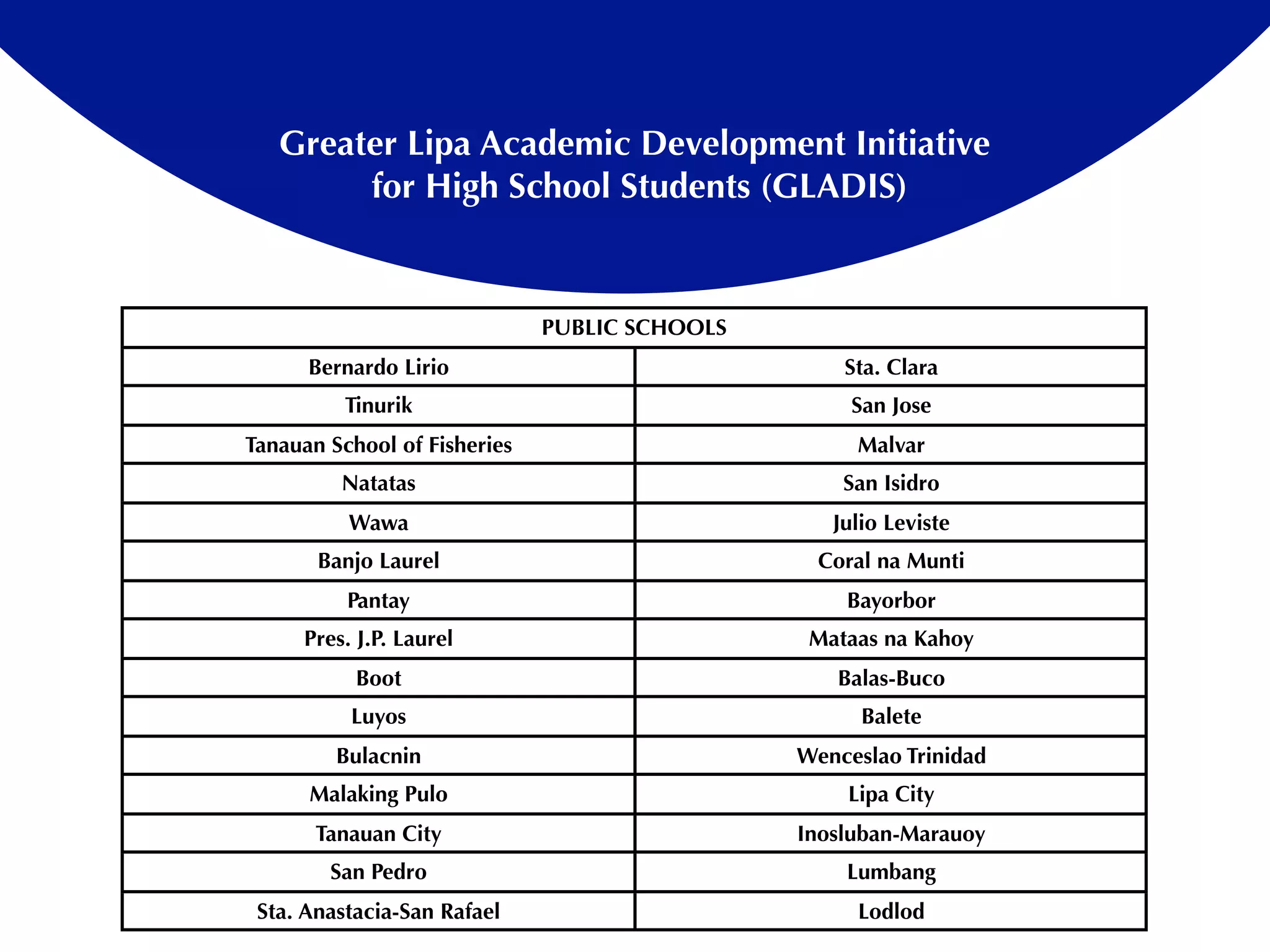 Greater Lipa Academic Development Initiative for High School Students (GLADIS)

| PUBLIC SCHOOLS | |
|---|---|
| Bernardo Lirio | Sta. Clara |
| Tinurik | San Jose |
| Tanauan School of Fisheries | Malvar |
| Natatas | San Isidro |
| Wawa | Julio Leviste |
| Banjo Laurel | Coral na Munti |
| Pantay | Bayorbor |
| Pres. J.P. Laurel | Mataas na Kahoy |
| Boot | Balas-Buco |
| Luyos | Balete |
| Bulacnin | Wenceslao Trinidad |
| Malaking Pulo | Lipa City |
| Tanauan City | Inosluban-Marauoy |
| San Pedro | Lumbang |
| Sta. Anastacia-San Rafael | Lodlod |